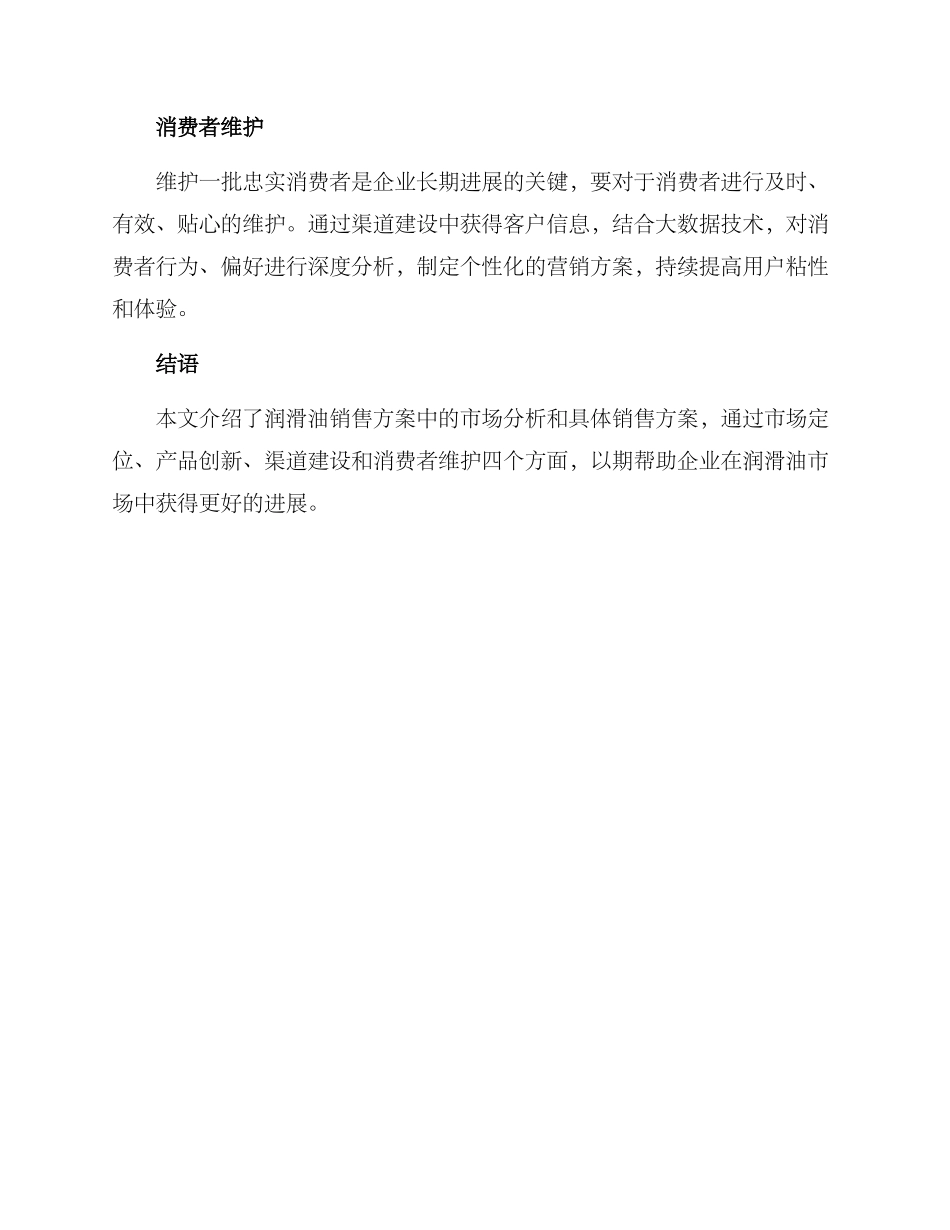 消费者维护

维护一批忠实消费者是企业长期进展的关键，要对于消费者进行及时、有效、贴心的维护。通过渠道建设中获得客户信息，结合大数据技术，对消费者行为、偏好进行深度分析，制定个性化的营销方案，持续提高用户粘性和体验。

结语

本文介绍了润滑油销售方案中的市场分析和具体销售方案，通过市场定位、产品创新、渠道建设和消费者维护四个方面，以期帮助企业在润滑油市场中获得更好的进展。